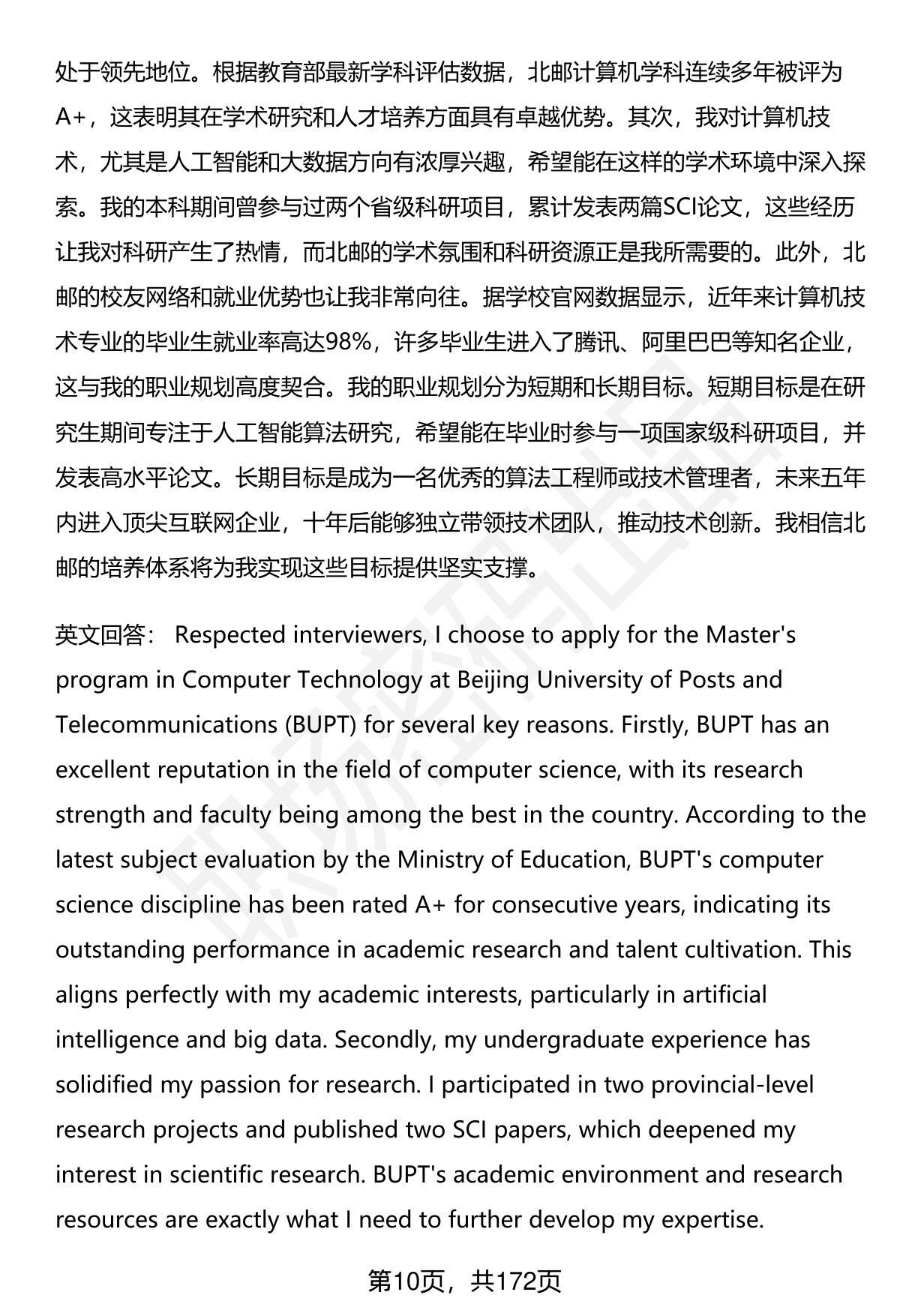 处于领先地位。根据教育部最新学科评估数据，北邮计算机学科连续多年被评为A+，这表明其在学术研究和人才培养方面具有卓越优势。其次，我对计算机技术，尤其是人工智能和大数据方向有浓厚兴趣，希望能在这样的学术环境中深入探索。我的本科期间曾参与过两个省级科研项目，累计发表两篇SCI论文，这些经历让我对科研产生了热情，而北邮的学术氛围和科研资源正是我所需要的。此外，北邮的校友网络和就业优势也让我非常向往。据学校官网数据显示，近年来计算机技术专业的毕业生就业率高达98%，许多毕业生进入了腾讯、阿里巴巴等知名企业，这与我的职业规划高度契合。我的职业规划分为短期和长期目标。短期目标是在研究生期间专注于人工智能算法研究，希望能在毕业时参与一项国家级科研项目，并发表高水平论文。长期目标是成为一名优秀的算法工程师或技术管理者，未来五年内进入顶尖互联网企业，十年后能够独立带领技术团队，推动技术创新。我相信北邮的培养体系将为我实现这些目标提供坚实支撑。

英文回答： Respected interviewers, I choose to apply for the Master's program in Computer Technology at Beijing University of Posts and Telecommunications (BUPT) for several key reasons. Firstly, BUPT has an excellent reputation in the field of computer science, with its research strength and faculty being among the best in the country. According to the latest subject evaluation by the Ministry of Education, BUPT's computer science discipline has been rated A+ for consecutive years, indicating its outstanding performance in academic research and talent cultivation. This aligns perfectly with my academic interests, particularly in artificial intelligence and big data. Secondly, my undergraduate experience has solidified my passion for research. I participated in two provincial-level research projects and published two SCI papers, which deepened my interest in scientific research. BUPT's academic environment and research resources are exactly what I need to further develop my expertise.

第10页，共172页